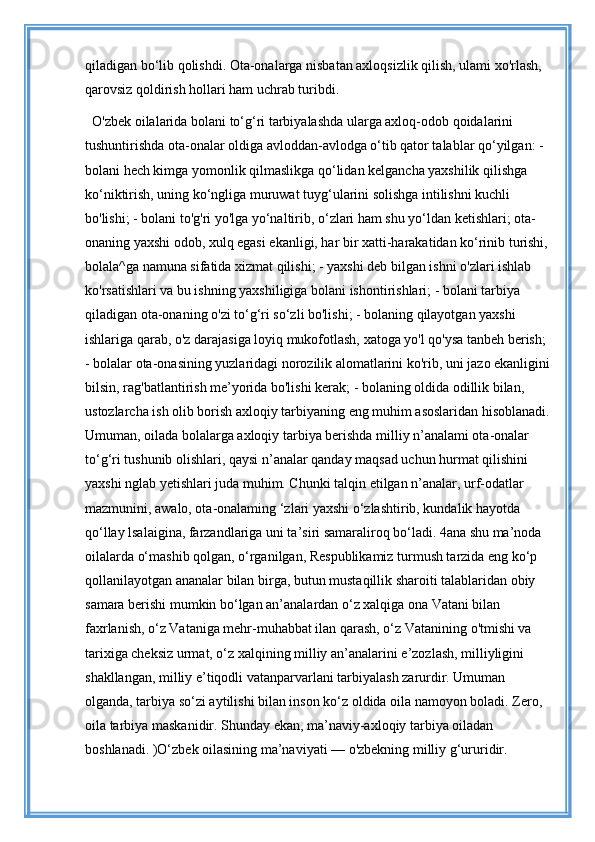 qiladigan bo‘lib qolishdi. Ota-onalarga nisbatan axloqsizlik qilish, ulami xo'rlash, qarovsiz qoldirish hollari ham uchrab turibdi.

O'zbek oilalarida bolani to‘g‘ri tarbiyalashda ularga axloq-odob qoidalarini tushuntirishda ota-onalar oldiga avloddan-avlodga o‘tib qator talablar qo‘yilgan: - bolani hech kimga yomonlik qilmaslikga qo‘lidan kelgancha yaxshilik qilishga ko‘niktirish, uning ko‘ngliga muruwat tuyg‘ularini solishga intilishni kuchli bo'lishi; - bolani to'g'ri yo'lga yo‘naltirib, o‘zlari ham shu yo‘ldan ketishlari; ota-onaning yaxshi odob, xulq egasi ekanligi, har bir xatti-harakatidan ko‘rinib turishi, bolala^ga namuna sifatida xizmat qilishi; - yaxshi deb bilgan ishni o'zlari ishlab ko'rsatishlari va bu ishning yaxshiligiga bolani ishontirishlari; - bolani tarbiya qiladigan ota-onaning o'zi to‘g‘ri so‘zli bo'lishi; - bolaning qilayotgan yaxshi ishlariga qarab, o'z darajasiga loyiq mukofotlash, xatoga yo'l qo'ysa tanbeh berish; - bolalar ota-onasining yuzlaridagi norozilik alomatlarini ko'rib, uni jazo ekanligini bilsin, rag'batlantirish me’yorida bo'lishi kerak; - bolaning oldida odillik bilan, ustozlarcha ish olib borish axloqiy tarbiyaning eng muhim asoslaridan hisoblanadi. Umuman, oilada bolalarga axloqiy tarbiya berishda milliy n’analami ota-onalar to‘g‘ri tushunib olishlari, qaysi n’analar qanday maqsad uchun hurmat qilishini yaxshi nglab yetishlari juda muhim. Chunki talqin etilgan n’analar, urf-odatlar mazmunini, awalo, ota-onalaming ‘zlari yaxshi o‘zlashtirib, kundalik hayotda qo‘llay1salaigina, farzandlariga uni ta’siri samaraliroq bo‘ladi. 4ana shu ma’noda oilalarda o‘mashib qolgan, o‘rganilgan, Respublikamiz turmush tarzida eng ko‘p qollanilayotgan ananalar bilan birga, butun mustaqillik sharoiti talablaridan obiy samara berishi mumkin bo‘lgan an’analardan o‘z xalqiga ona Vatani bilan faxrlanish, o‘z Vataniga mehr-muhabbat ilan qarash, o‘z Vatanining o'tmishi va tarixiga cheksiz urmat, o‘z xalqining milliy an’analarini e’zozlash, milliyligini shakllangan, milliy e’tiqodli vatanparvarlani tarbiyalash zarurdir. Umuman olganda, tarbiya so‘zi aytilishi bilan inson ko‘z oldida oila namoyon boladi. Zero, oila tarbiya maskanidir. Shunday ekan, ma’naviy-axloqiy tarbiya oiladan boshlanadi. )O‘zbek oilasining ma’naviyati — o'zbekning milliy g‘ururidir.